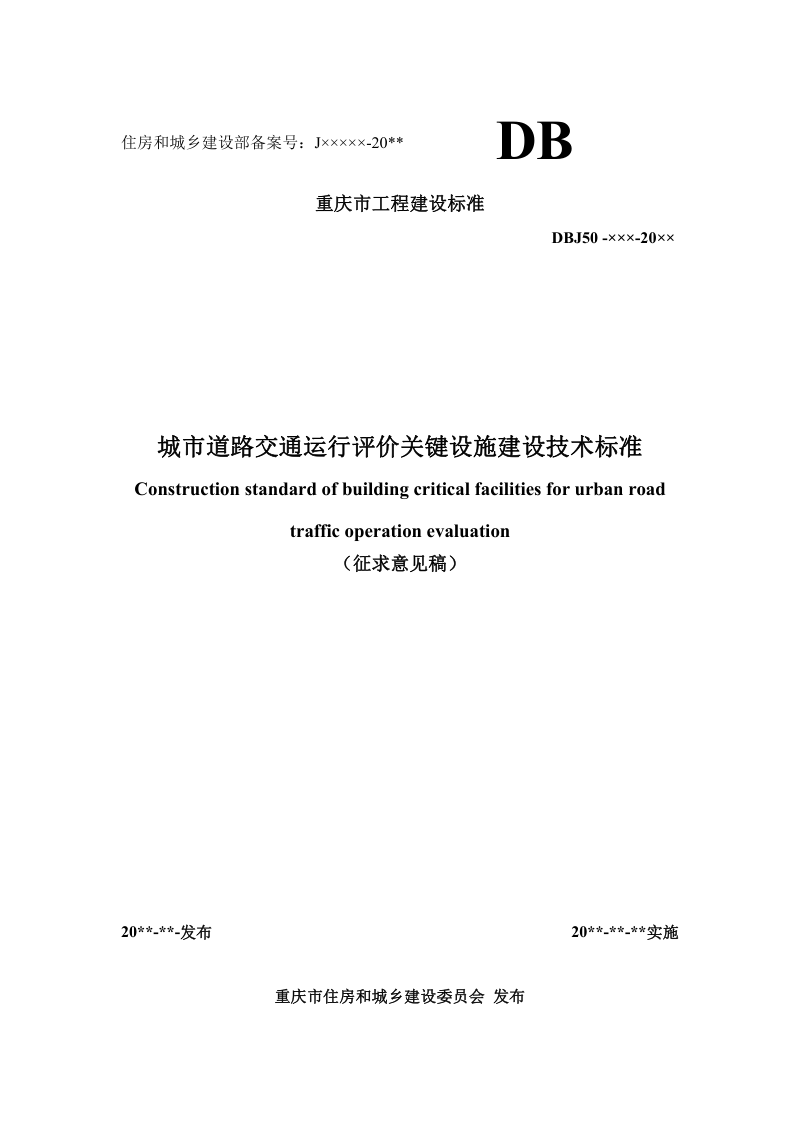 住房和城乡建设部备案号：J×××××-20**

DB

重庆市工程建设标准

DBJ50 -×××-20××

城市道路交通运行评价关键设施建设技术标准

Construction standard of building critical facilities for urban road traffic operation evaluation

（征求意见稿）

20**-**-发布

20**-**-**实施

重庆市住房和城乡建设委员会 发布